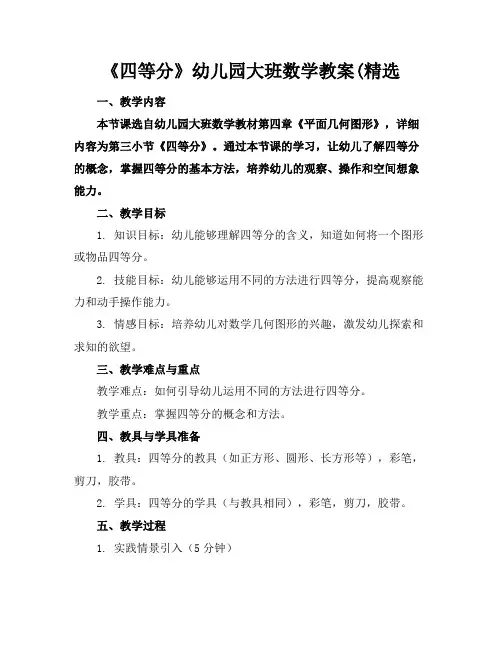 《四等分》幼儿园大班数学教案(精选

一、教学内容

本节课选自幼儿园大班数学教材第四章《平面几何图形》，详细内容为第三小节《四等分》。通过本节课的学习，让幼儿了解四等分的概念，掌握四等分的基本方法，培养幼儿的观察、操作和空间想象能力。

二、教学目标

1. 知识目标：幼儿能够理解四等分的含义，知道如何将一个图形或物品四等分。

2. 技能目标：幼儿能够运用不同的方法进行四等分，提高观察能力和动手操作能力。

3. 情感目标：培养幼儿对数学几何图形的兴趣，激发幼儿探索和求知的欲望。

三、教学难点与重点

教学难点：如何引导幼儿运用不同的方法进行四等分。

教学重点：掌握四等分的概念和方法。

四、教具与学具准备

1. 教具：四等分的教具（如正方形、圆形、长方形等），彩笔，剪刀，胶带。

2. 学具：四等分的学具（与教具相同），彩笔，剪刀，胶带。

五、教学过程

1. 实践情景引入（5 分钟）